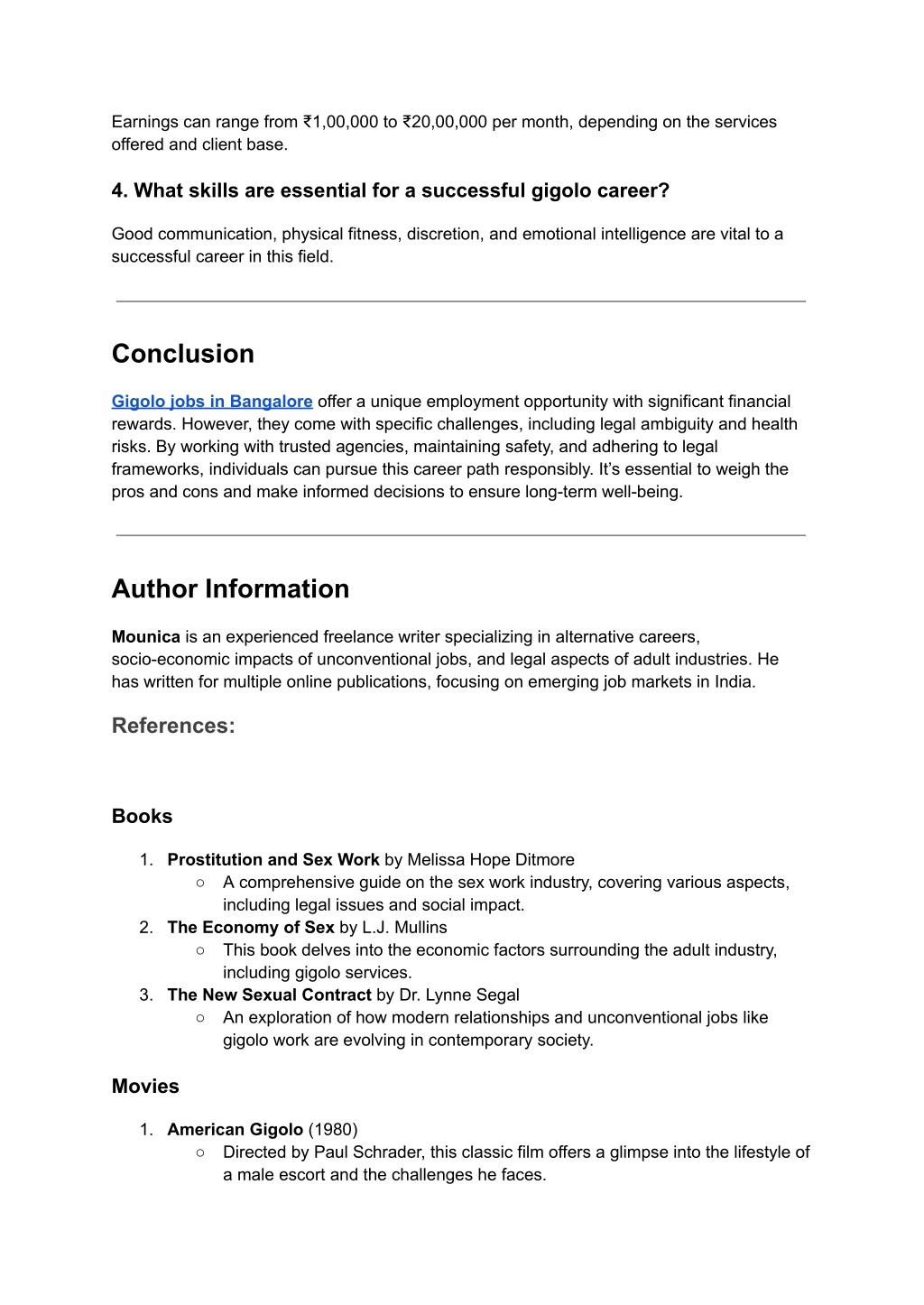 Earnings can range from ₹1,00,000 to ₹20,00,000 per month, depending on the services offered and client base.

4. What skills are essential for a successful gigolo career?

Good communication, physical fitness, discretion, and emotional intelligence are vital to a successful career in this field.

Conclusion

Gigolo jobs in Bangalore offer a unique employment opportunity with significant financial rewards. However, they come with specific challenges, including legal ambiguity and health risks. By working with trusted agencies, maintaining safety, and adhering to legal frameworks, individuals can pursue this career path responsibly. It's essential to weigh the pros and cons and make informed decisions to ensure long-term well-being.

Author Information

Mounica is an experienced freelance writer specializing in alternative careers, socio-economic impacts of unconventional jobs, and legal aspects of adult industries. He has written for multiple online publications, focusing on emerging job markets in India.

References:

Books

1. Prostitution and Sex Work by Melissa Hope Ditmore
○ A comprehensive guide on the sex work industry, covering various aspects, including legal issues and social impact.
2. The Economy of Sex by L.J. Mullins
○ This book delves into the economic factors surrounding the adult industry, including gigolo services.
3. The New Sexual Contract by Dr. Lynne Segal
○ An exploration of how modern relationships and unconventional jobs like gigolo work are evolving in contemporary society.

Movies

1. American Gigolo (1980)
○ Directed by Paul Schrader, this classic film offers a glimpse into the lifestyle of a male escort and the challenges he faces.